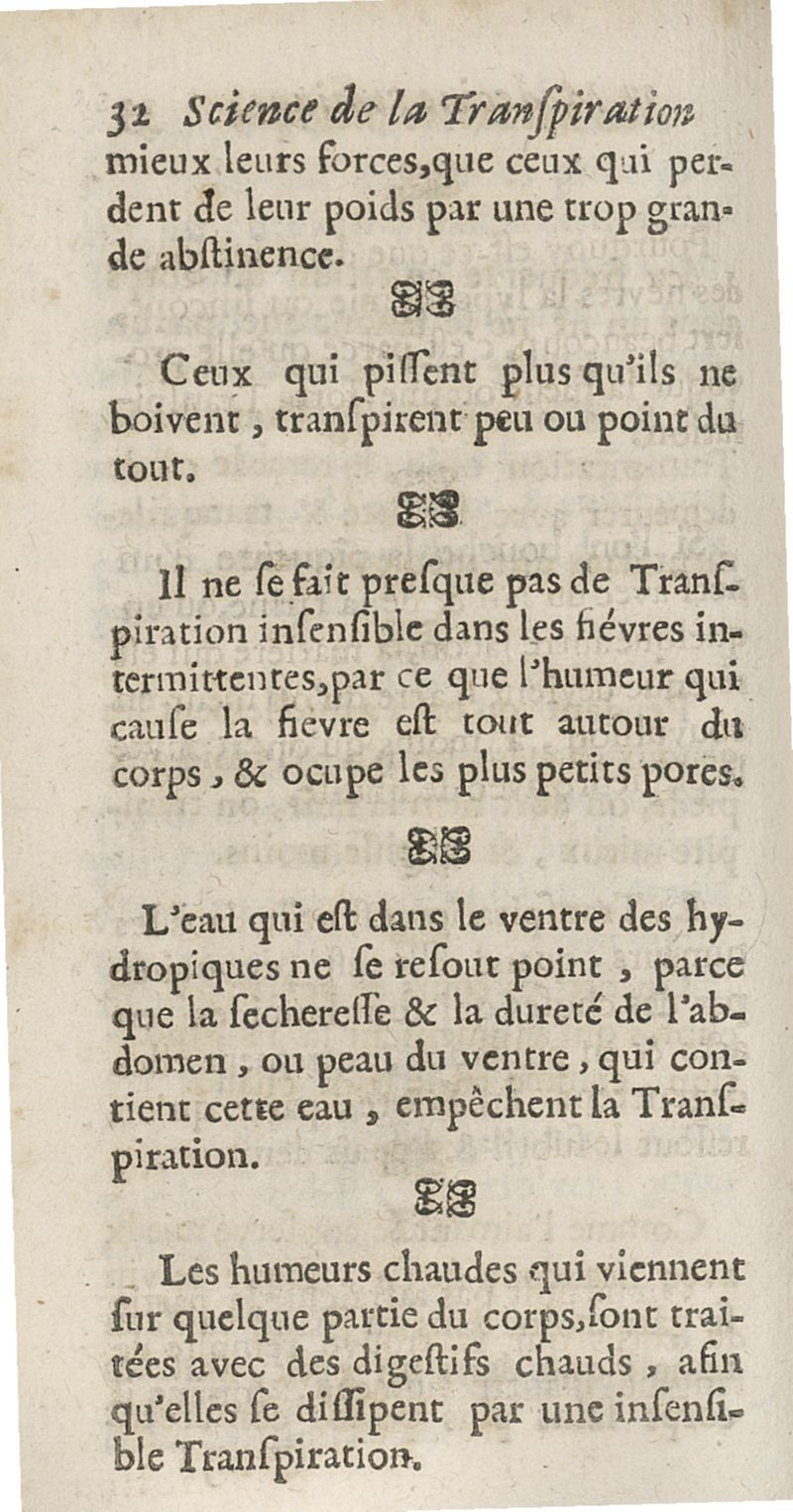 32 Science de la Tranſpiration

mieux leurs forces, que ceux qui perdent de leur poids par une trop grande abſtinence.

Ceux qui piſſent plus qu'ils ne boivent, tranſpirent peu ou point du tout.

Il ne ſe fait preſque pas de Tranſpiration inſenſible dans les fiévres intermittentes, par ce que l'humeur qui cauſe la fievre eſt tout autour du corps, & ocupe les plus petits pores.

L'eau qui eſt dans le ventre des hydropiques ne ſe reſout point, parce que la ſechereſſe & la dureté de l'abdomen, ou peau du ventre, qui contient cette eau, empêchent la Tranſpiration.

Les humeurs chaudes qui viennent ſur quelque partie du corps, ſont traitées avec des digeſtifs chauds, afin qu'elles ſe diſſipent par une inſenſible Tranſpiration.